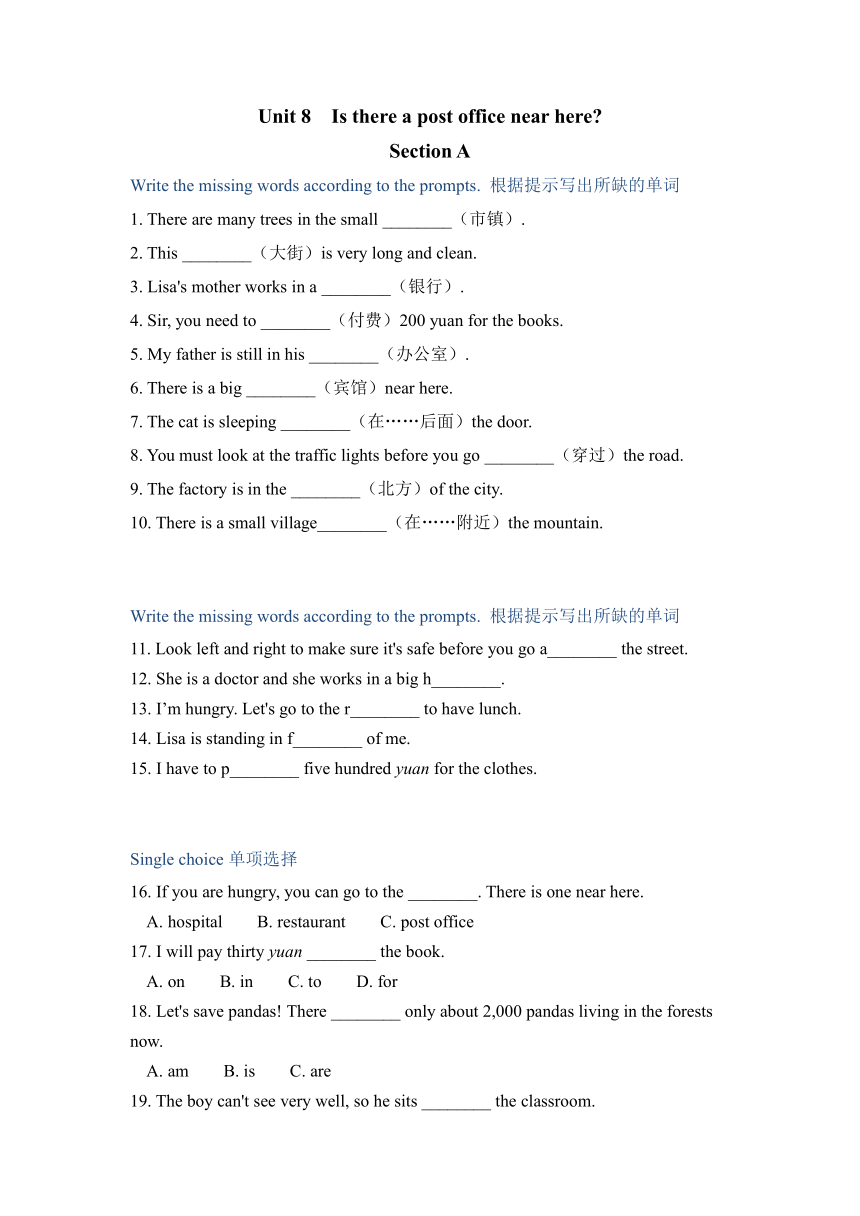 Unit 8 Is there a post office near here?

Section A

Write the missing words according to the prompts. 根据提示写出所缺的单词

1. There are many trees in the small ________（市镇）.

2. This ________（大街）is very long and clean.

3. Lisa's mother works in a ________（银行）.

4. Sir, you need to ________（付费）200 yuan for the books.

5. My father is still in his ________（办公室）.

6. There is a big ________（宾馆）near here.

7. The cat is sleeping ________（在……后面）the door.

8. You must look at the traffic lights before you go ________（穿过）the road.

9. The factory is in the ________（北方）of the city.

10. There is a small village________（在……附近）the mountain.

Write the missing words according to the prompts. 根据提示写出所缺的单词

11. Look left and right to make sure it's safe before you go a________ the street.

12. She is a doctor and she works in a big h________.

13. I'm hungry. Let's go to the r________ to have lunch.

14. Lisa is standing in f________ of me.

15. I have to p________ five hundred yuan for the clothes.

Single choice 单项选择

16. If you are hungry, you can go to the ________. There is one near here.

A. hospital B. restaurant C. post office

17. I will pay thirty yuan ________ the book.

A. on B. in C. to D. for

18. Let's save pandas! There ________ only about 2,000 pandas living in the forests now.

A. am B. is C. are

19. The boy can't see very well, so he sits ________ the classroom.